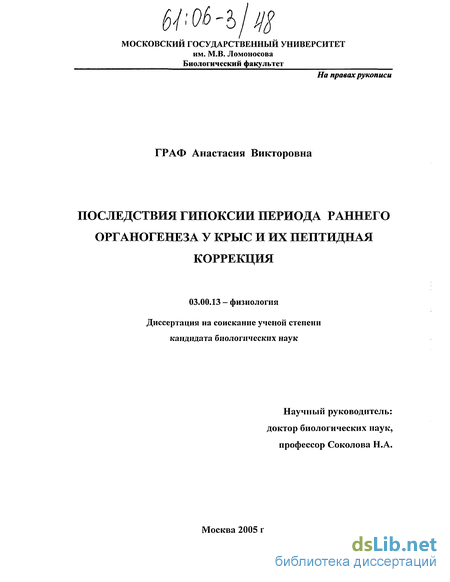 61:06-3/48

МОСКОВСКИЙ ГОСУДАРСТВЕННЫЙ УНИВЕРСИТЕТ
им. М.В. Ломоносова
Биологический факультет

На правах рукописи

ГРАФ Анастасия Викторовна

ПОСЛЕДСТВИЯ ГИПОКСИИ ПЕРИОДА РАННЕГО ОРГАНОГЕНЕЗА У КРЫС И ИХ ПЕПТИДНАЯ КОРРЕКЦИЯ

03.00.13 – физиология

Диссертация на соискание ученой степени
кандидата биологических наук

Научный руководитель:
доктор биологических наук,
профессор Соколова Н.А.

Москва 2005 г

dsLib.net
библиотека диссертаций